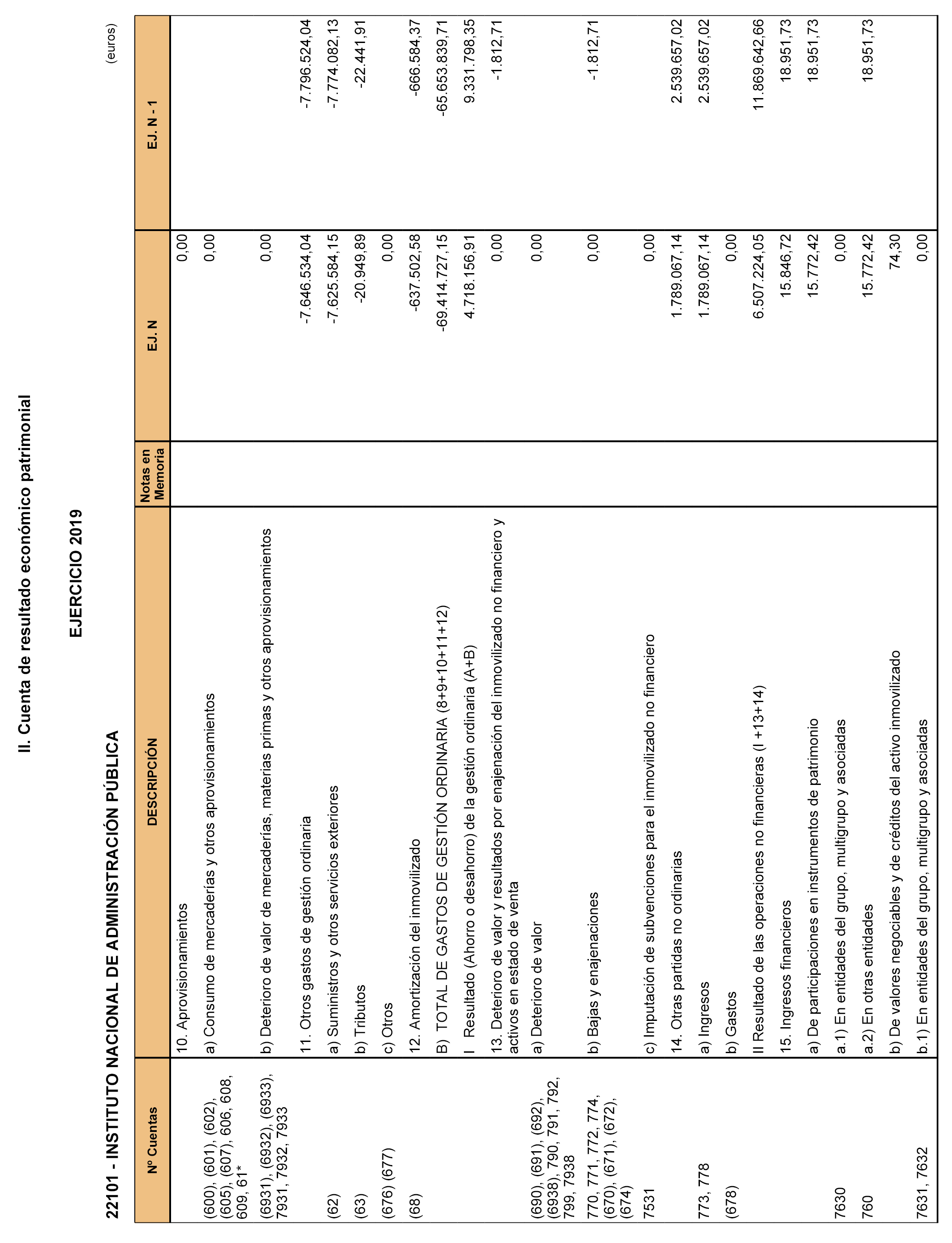 II. Cuenta de resultado económico patrimonial

EJERCICIO 2019

22101 - INSTITUTO NACIONAL DE ADMINISTRACIÓN PÚBLICA

(euros)

| Nº Cuentas | DESCRIPCIÓN | Notas en Memoria | EJ. N | EJ. N - 1 |
|---|---|---|---|---|
| | 10. Aprovisionamientos | | 0,00 | |
| (600), (601), (602), (605), (607), 606, 608, 609, 61* | a) Consumo de mercaderías y otros aprovisionamientos | | 0,00 | |
| (6931), (6932), (6933), 7931, 7932, 7933 | b) Deterioro de valor de mercaderías, materias primas y otros aprovisionamientos | | 0,00 | |
| | 11. Otros gastos de gestión ordinaria | | -7.646.534,04 | -7.796.524,04 |
| (62) | a) Suministros y otros servicios exteriores | | -7.625.584,15 | -7.774.082,13 |
| (63) | b) Tributos | | -20.949,89 | -22.441,91 |
| (676) (677) | c) Otros | | 0,00 | |
| (68) | 12. Amortización del inmovilizado | | -637.502,58 | -666.584,37 |
| | B) TOTAL DE GASTOS DE GESTIÓN ORDINARIA (8+9+10+11+12) | | -69.414.727,15 | -65.653.839,71 |
| | I Resultado (Ahorro o desahorro) de la gestión ordinaria (A+B) | | 4.718.156,91 | 9.331.798,35 |
| | 13. Deterioro de valor y resultados por enajenación del inmovilizado no financiero y activos en estado de venta | | 0,00 | -1.812,71 |
| (690), (691), (692), (6938), 790, 791, 792, 799, 7938 | a) Deterioro de valor | | 0,00 | |
| 770, 771, 772, 774, (670), (671), (672), (674) | b) Bajas y enajenaciones | | 0,00 | -1.812,71 |
| 7531 | c) Imputación de subvenciones para el inmovilizado no financiero | | 0,00 | |
| | 14. Otras partidas no ordinarias | | 1.789.067,14 | 2.539.657,02 |
| 773, 778 | a) Ingresos | | 1.789.067,14 | 2.539.657,02 |
| (678) | b) Gastos | | 0,00 | |
| | II Resultado de las operaciones no financieras (I +13+14) | | 6.507.224,05 | 11.869.642,66 |
| | 15. Ingresos financieros | | 15.846,72 | 18.951,73 |
| | a) De participaciones en instrumentos de patrimonio | | 15.772,42 | 18.951,73 |
| 7630 | a.1) En entidades del grupo, multigrupo y asociadas | | 0,00 | |
| 760 | a.2) En otras entidades | | 15.772,42 | 18.951,73 |
| | b) De valores negociables y de créditos del activo inmovilizado | | 74,30 | |
| 7631, 7632 | b.1) En entidades del grupo, multigrupo y asociadas | | 0,00 | |